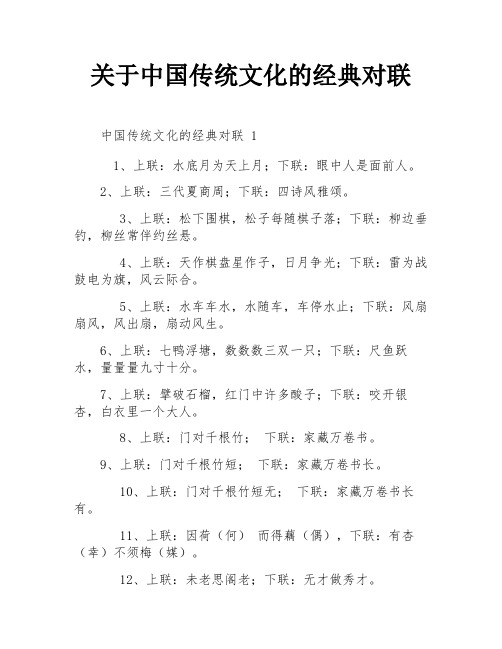 关于中国传统文化的经典对联

中国传统文化的经典对联 1

1、上联：水底月为天上月；下联：眼中人是面前人。

2、上联：三代夏商周；下联：四诗风雅颂。

3、上联：松下围棋，松子每随棋子落；下联：柳边垂钓，柳丝常伴约丝悬。

4、上联：天作棋盘星作子，日月争光；下联：雷为战鼓电为旗，风云际合。

5、上联：水车车水，水随车，车停水止；下联：风扇扇风，风出扇，扇动风生。

6、上联：七鸭浮塘，数数数三双一只；下联：尺鱼跃水，量量量九寸十分。

7、上联：擘破石榴，红门中许多酸子；下联：咬开银杏，白衣里一个大人。

8、上联：门对千根竹； 下联：家藏万卷书。

9、上联：门对千根竹短； 下联：家藏万卷书长。

10、上联：门对千根竹短无； 下联：家藏万卷书长有。

11、上联：因荷（何） 而得藕（偶），下联：有杏（幸）不须梅（媒）。

12、上联：未老思阁老；下联：无才做秀才。